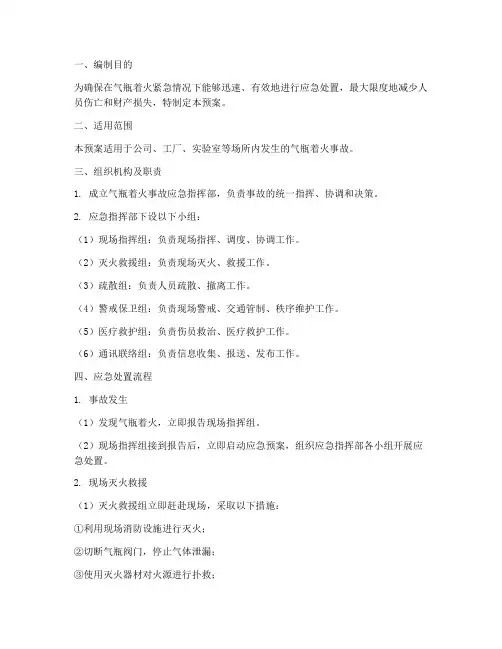 一、编制目的

为确保在气瓶着火紧急情况下能够迅速、有效地进行应急处置，最大限度地减少人员伤亡和财产损失，特制定本预案。

二、适用范围

本预案适用于公司、工厂、实验室等场所内发生的气瓶着火事故。

三、组织机构及职责

1. 成立气瓶着火事故应急指挥部，负责事故的统一指挥、协调和决策。

2. 应急指挥部下设以下小组：

（1）现场指挥组：负责现场指挥、调度、协调工作。

（2）灭火救援组：负责现场灭火、救援工作。

（3）疏散组：负责人员疏散、撤离工作。

（4）警戒保卫组：负责现场警戒、交通管制、秩序维护工作。

（5）医疗救护组：负责伤员救治、医疗救护工作。

（6）通讯联络组：负责信息收集、报送、发布工作。

四、应急处置流程

1. 事故发生

（1）发现气瓶着火，立即报告现场指挥组。

（2）现场指挥组接到报告后，立即启动应急预案，组织应急指挥部各小组开展应急处置。

2. 现场灭火救援

（1）灭火救援组立即赶赴现场，采取以下措施：

①利用现场消防设施进行灭火；

②切断气瓶阀门，停止气体泄漏；

③使用灭火器材对火源进行扑救；